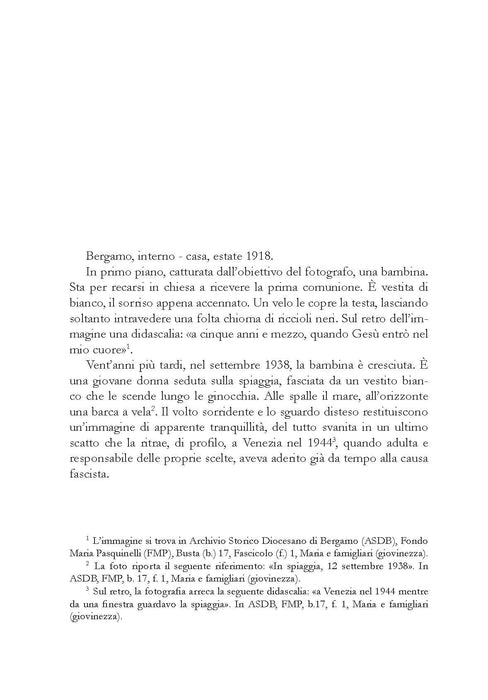 Bergamo, interno - casa, estate 1918.

In primo piano, catturata dall'obiettivo del fotografo, una bambina. Sta per recarsi in chiesa a ricevere la prima comunione. È vestita di bianco, il sorriso appena accennato. Un velo le copre la testa, lasciando soltanto intravedere una folta chioma di riccioli neri. Sul retro dell'immagine una didascalia: «a cinque anni e mezzo, quando Gesù entrò nel mio cuore»$^{1}$.

Vent'anni più tardi, nel settembre 1938, la bambina è cresciuta. È una giovane donna seduta sulla spiaggia, fasciata da un vestito bianco che le scende lungo le ginocchia. Alle spalle il mare, all'orizzonte una barca a vela$^{2}$. Il volto sorridente e lo sguardo disteso restituiscono un'immagine di apparente tranquillità, del tutto svanita in un ultimo scatto che la ritrae, di profilo, a Venezia nel 1944$^{3}$, quando adulta e responsabile delle proprie scelte, aveva aderito già da tempo alla causa fascista.

$^{1}$ L'immagine si trova in Archivio Storico Diocesano di Bergamo (ASDB), Fondo Maria Pasquinelli (FMP), Busta (b.) 17, Fascicolo (f.) 1, Maria e famigliari (giovinezza).

$^{2}$ La foto riporta il seguente riferimento: «In spiaggia, 12 settembre 1938». In ASDB, FMP, b. 17, f. 1, Maria e famigliari (giovinezza).

$^{3}$ Sul retro, la fotografia arreca la seguente didascalia: «a Venezia nel 1944 mentre da una finestra guardavo la spiaggia». In ASDB, FMP, b.17, f. 1, Maria e famigliari (giovinezza).